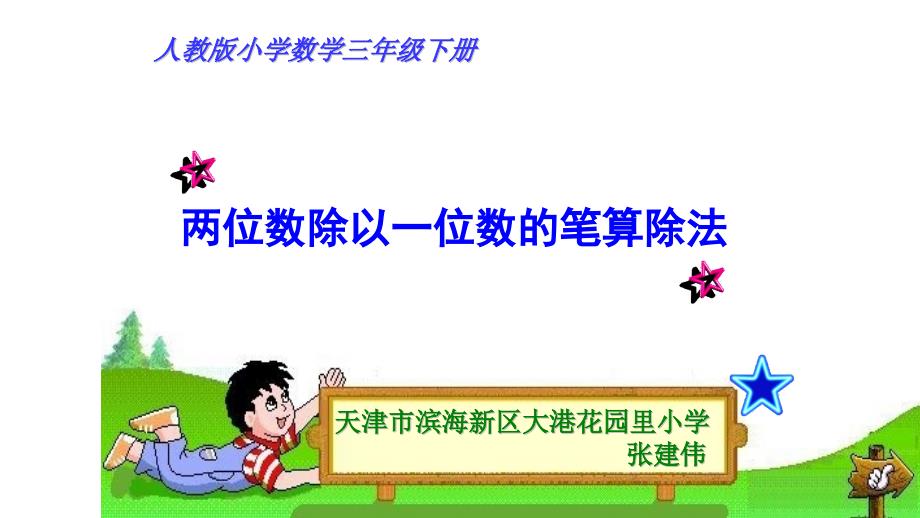 人教版小学数学三年级下册

两位数除以一位数的笔算除法

天津市滨海新区大港花园里小学
张建伟